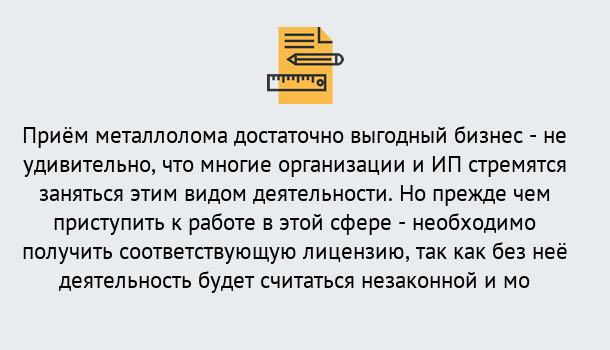 Приём металлолома достаточно выгодный бизнес - не удивительно, что многие организации и ИП стремятся заняться этим видом деятельности. Но прежде чем приступить к работе в этой сфере - необходимо получить соответствующую лицензию, так как без неё деятельность будет считаться незаконной и мо